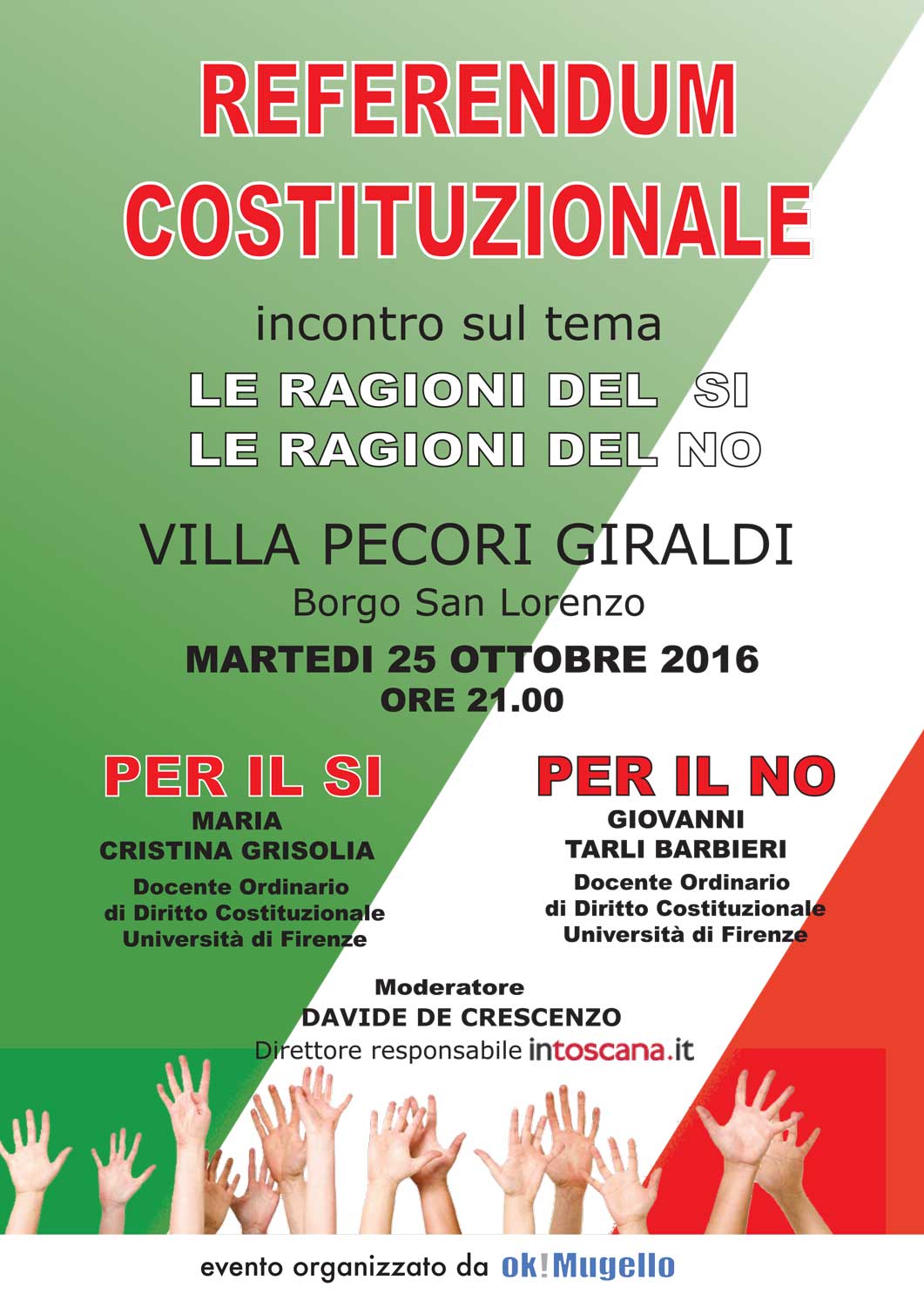 REFERENDUM COSTITUZIONALE

incontro sul tema

LE RAGIONI DEL SI
LE RAGIONI DEL NO

VILLA PECORI GIRALDI
Borgo San Lorenzo

MARTEDI 25 OTTOBRE 2016
ORE 21.00

PER IL SI
MARIA
CRISTINA GRISOLIA
Docente Ordinario
di Diritto Costituzionale
Università di Firenze

PER IL NO
GIOVANNI
TARLI BARBIERI
Docente Ordinario
di Diritto Costituzionale
Università di Firenze

Moderatore
DAVIDE DE CRESCENZO
Direttore responsabile intoscana.it

evento organizzato da ok!Mugello